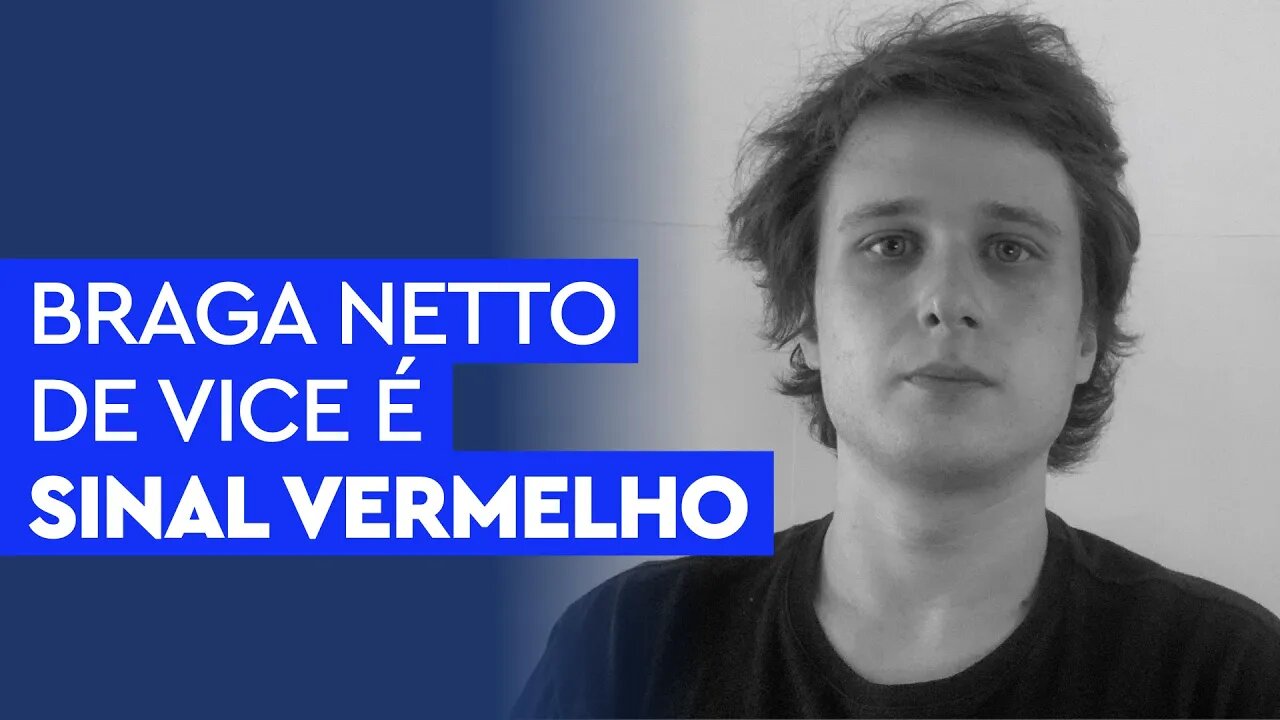 BRAGA NETTO
DE VICE É
SINAL VERMELHO